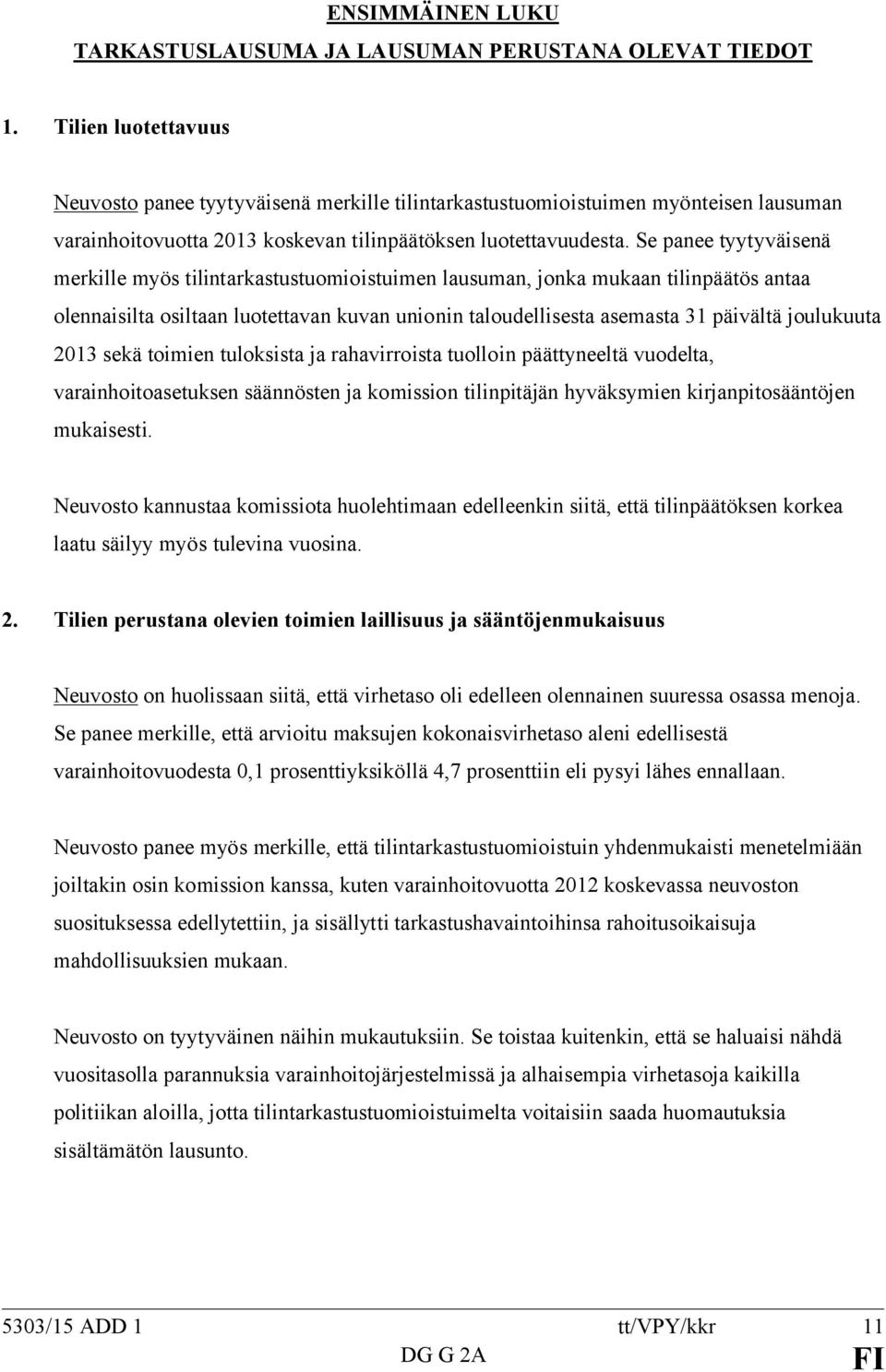 ENSIMMÄINEN LUKU

TARKASTUSLAUSUMA JA LAUSUMAN PERUSTANA OLEVAT TIEDOT

1. Tilien luotettavuus

Neuvosto panee tyytyväisenä merkille tilintarkastustuomioistuimen myönteisen lausuman varainhoitovuotta 2013 koskevan tilinpäätöksen luotettavuudesta. Se panee tyytyväisenä merkille myös tilintarkastustuomioistuimen lausuman, jonka mukaan tilinpäätös antaa olennaisilta osiltaan luotettavan kuvan unionin taloudellisesta asemasta 31 päivältä joulukuuta 2013 sekä toimien tuloksista ja rahavirroista tuolloin päättyneeltä vuodelta, varainhoitoasetuksen säännösten ja komission tilinpitäjän hyväksymien kirjanpitosääntöjen mukaisesti.

Neuvosto kannustaa komissiota huolehtimaan edelleenkin siitä, että tilinpäätöksen korkea laatu säilyy myös tulevina vuosina.

2. Tilien perustana olevien toimien laillisuus ja sääntöjenmukaisuus

Neuvosto on huolissaan siitä, että virhetaso oli edelleen olennainen suuressa osassa menoja. Se panee merkille, että arvioitu maksujen kokonaisvirhetaso aleni edellisestä varainhoitovuodesta 0,1 prosenttiyksiköllä 4,7 prosenttiin eli pysyi lähes ennallaan.

Neuvosto panee myös merkille, että tilintarkastustuomioistuin yhdenmukaisti menetelmiään joiltakin osin komission kanssa, kuten varainhoitovuotta 2012 koskevassa neuvoston suosituksessa edellytettiin, ja sisällytti tarkastushavaintoihinsa rahoitusoikaisuja mahdollisuuksien mukaan.

Neuvosto on tyytyväinen näihin mukautuksiin. Se toistaa kuitenkin, että se haluaisi nähdä vuositasolla parannuksia varainhoitojärjestelmissä ja alhaisempia virhetasoja kaikilla politiikan aloilla, jotta tilintarkastustuomioistuimelta voitaisiin saada huomautuksia sisältämätön lausunto.

5303/15 ADD 1 tt/VPY/kkr 11
DG G 2A FI